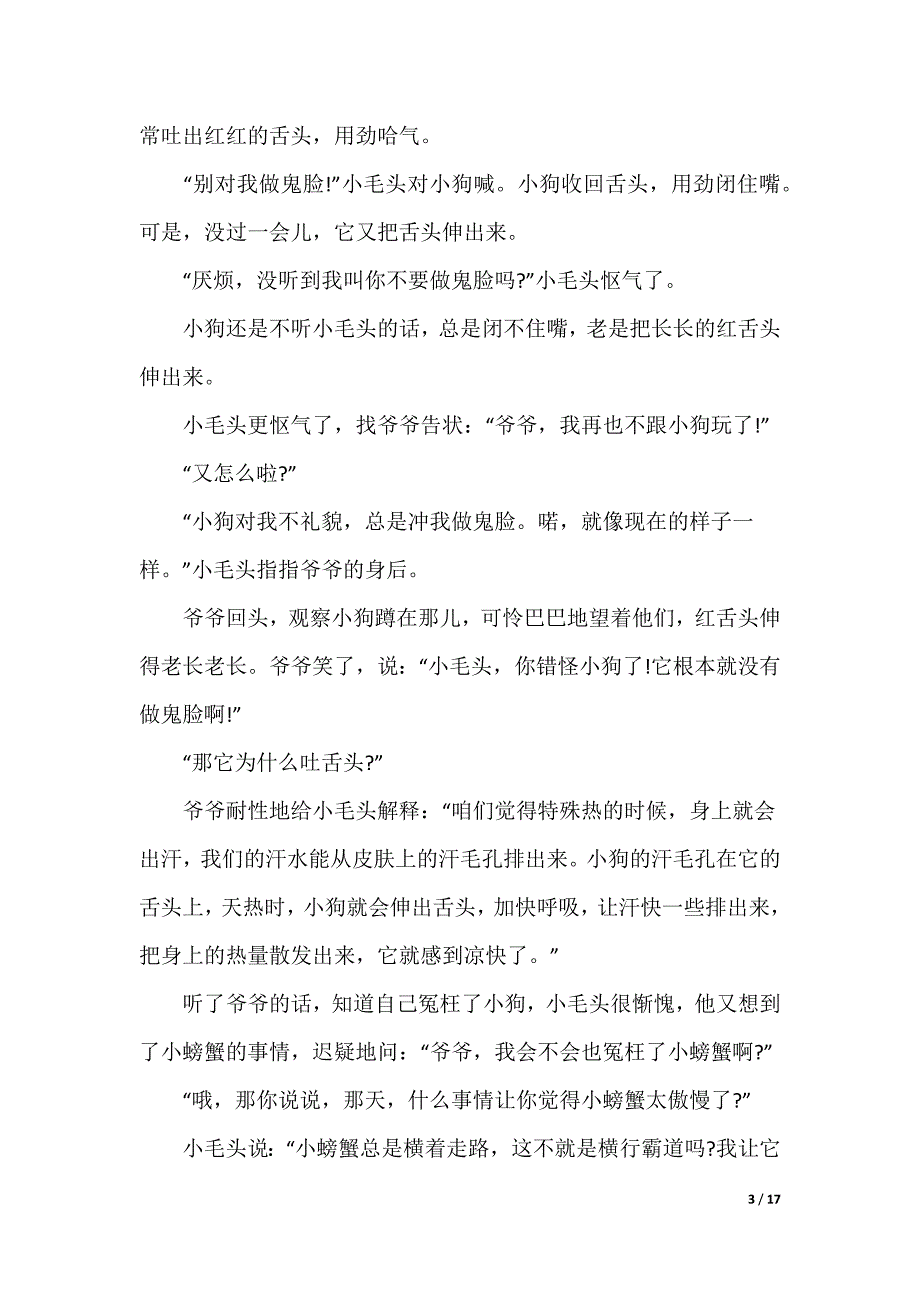 常吐出红红的舌头，用劲哈气。

“别对我做鬼脸!”小毛头对小狗喊。小狗收回舌头，用劲闭住嘴。可是，没过一会儿，它又把舌头伸出来。

“厌烦，没听到我叫你不要做鬼脸吗?”小毛头怄气了。

小狗还是不听小毛头的话，总是闭不住嘴，老是把长长的红舌头伸出来。

小毛头更怄气了，找爷爷告状：“爷爷，我再也不跟小狗玩了!”

“又怎么啦?”

“小狗对我不礼貌，总是冲我做鬼脸。喏，就像现在的样子一样。”小毛头指指爷爷的身后。

爷爷回头，观察小狗蹲在那儿，可怜巴巴地望着他们，红舌头伸得老长老长。爷爷笑了，说：“小毛头，你错怪小狗了!它根本就没有做鬼脸啊!”

“那它为什么吐舌头?”

爷爷耐性地给小毛头解释：“咱们觉得特殊热的时候，身上就会出汗，我们的汗水能从皮肤上的汗毛孔排出来。小狗的汗毛孔在它的舌头上，天热时，小狗就会伸出舌头，加快呼吸，让汗快一些排出来，把身上的热量散发出来，它就感到凉快了。”

听了爷爷的话，知道自己冤枉了小狗，小毛头很惭愧，他又想到了小螃蟹的事情，迟疑地问：“爷爷，我会不会也冤枉了小螃蟹啊?”

“哦，那你说说，那天，什么事情让你觉得小螃蟹太傲慢了?”

小毛头说：“小螃蟹总是横着走路，这不就是横行霸道吗?我让它

3 / 17